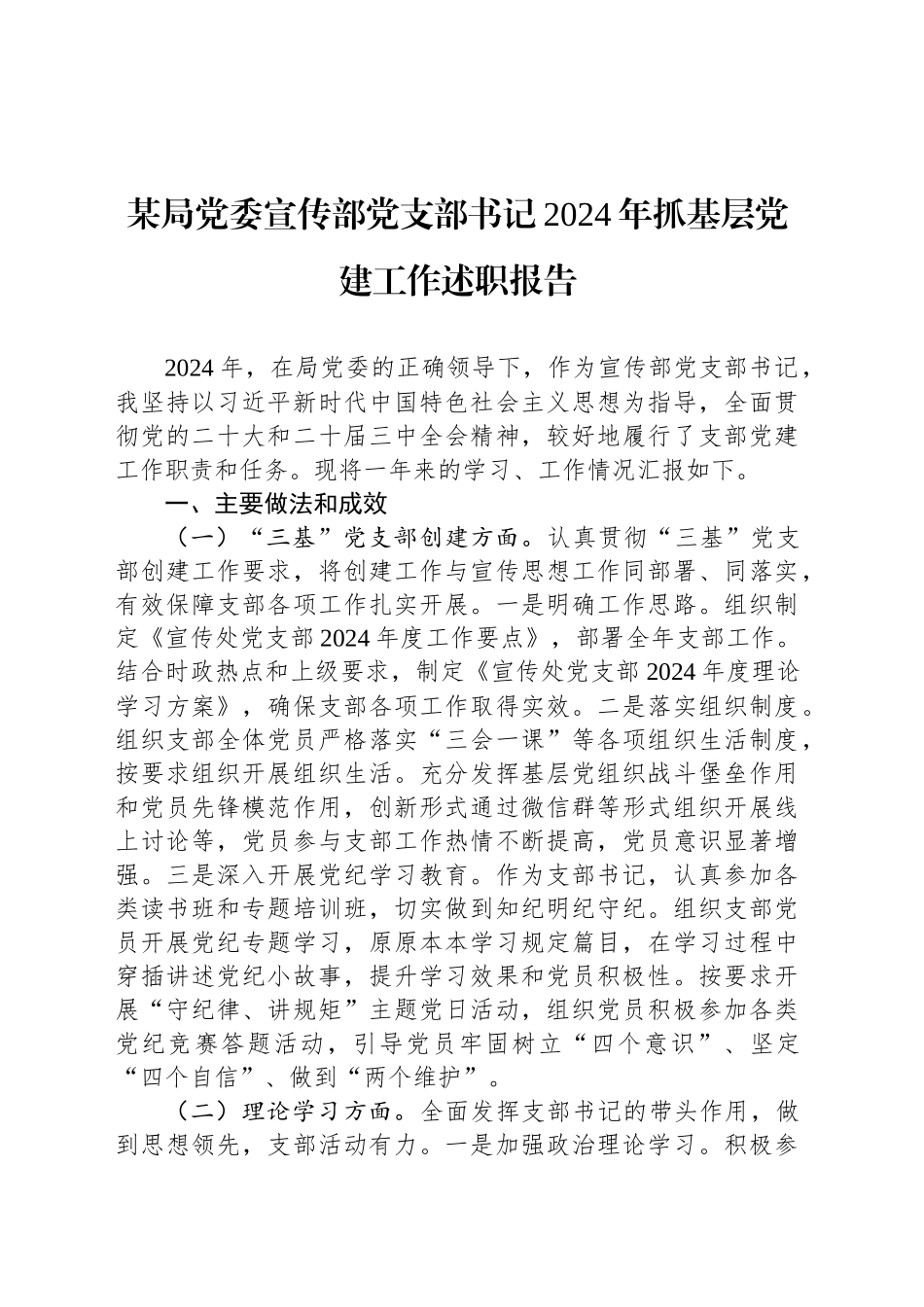 某局党委宣传部党支部书记2024年抓基层党建工作述职报告

2024年，在局党委的正确领导下，作为宣传部党支部书记，我坚持以习近平新时代中国特色社会主义思想为指导，全面贯彻党的二十大和二十届三中全会精神，较好地履行了支部党建工作职责和任务。现将一年来的学习、工作情况汇报如下。

一、主要做法和成效

（一）“三基”党支部创建方面。认真贯彻“三基”党支部创建工作要求，将创建工作与宣传思想工作同部署、同落实，有效保障支部各项工作扎实开展。一是明确工作思路。组织制定《宣传处党支部2024年度工作要点》，部署全年支部工作。结合时政热点和上级要求，制定《宣传处党支部2024年度理论学习方案》，确保支部各项工作取得实效。二是落实组织制度。组织支部全体党员严格落实“三会一课”等各项组织生活制度，按要求组织开展组织生活。充分发挥基层党组织战斗堡垒作用和党员先锋模范作用，创新形式通过微信群等形式组织开展线上讨论等，党员参与支部工作热情不断提高，党员意识显著增强。三是深入开展党纪学习教育。作为支部书记，认真参加各类读书班和专题培训班，切实做到知纪明纪守纪。组织支部党员开展党纪专题学习，原原本本学习规定篇目，在学习过程中穿插讲述党纪小故事，提升学习效果和党员积极性。按要求开展“守纪律、讲规矩”主题党日活动，组织党员积极参加各类党纪竞赛答题活动，引导党员牢固树立“四个意识”、坚定“四个自信”、做到“两个维护”。

（二）理论学习方面。全面发挥支部书记的带头作用，做到思想领先，支部活动有力。一是加强政治理论学习。积极参